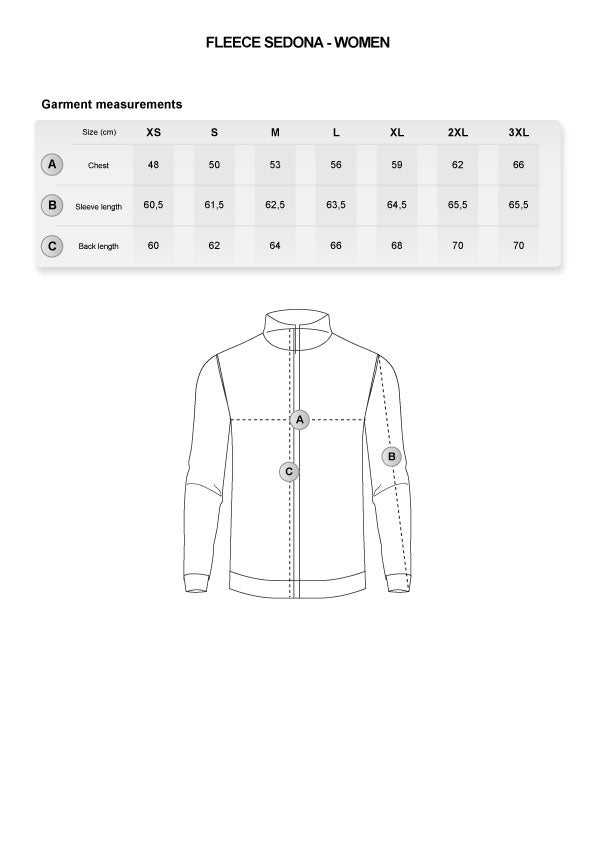 FLEECE SEDONA - WOMEN

Garment measurements

| | Size (cm) | XS | S | M | L | XL | 2XL | 3XL |
|---|---|---|---|---|---|---|---|---|
| A | Chest | 48 | 50 | 53 | 56 | 59 | 62 | 66 |
| B | Sleeve length | 60,5 | 61,5 | 62,5 | 63,5 | 64,5 | 65,5 | 65,5 |
| C | Back length | 60 | 62 | 64 | 66 | 68 | 70 | 70 |

A

B

C